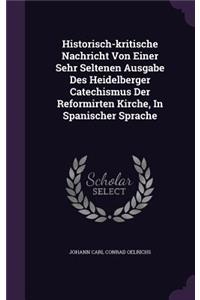 Historisch-kritische Nachricht Von Einer Sehr Seltenen Ausgabe Des Heidelberger Catechismus Der Reformirten Kirche, In Spanischer Sprache

Scholar
SELECT

JOHANN CARL CONRAD OELRICHS